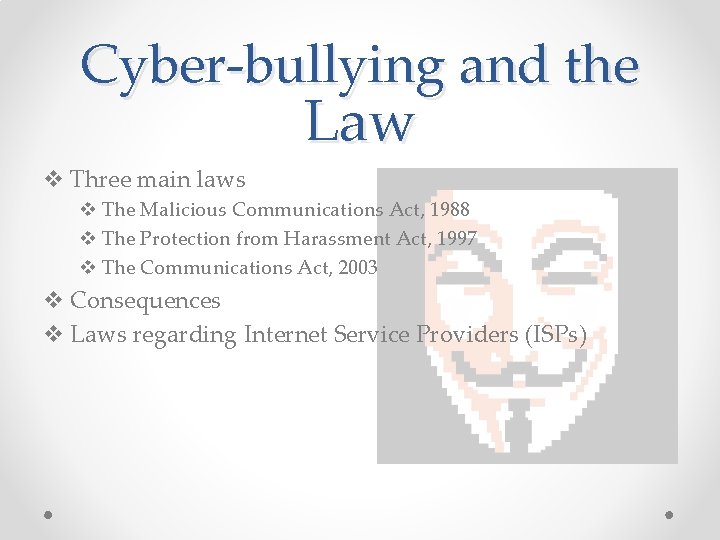 Cyber-bullying and the Law

❖ Three main laws
❖ The Malicious Communications Act, 1988
❖ The Protection from Harassment Act, 1997
❖ The Communications Act, 2003
❖ Consequences
❖ Laws regarding Internet Service Providers (ISPs)